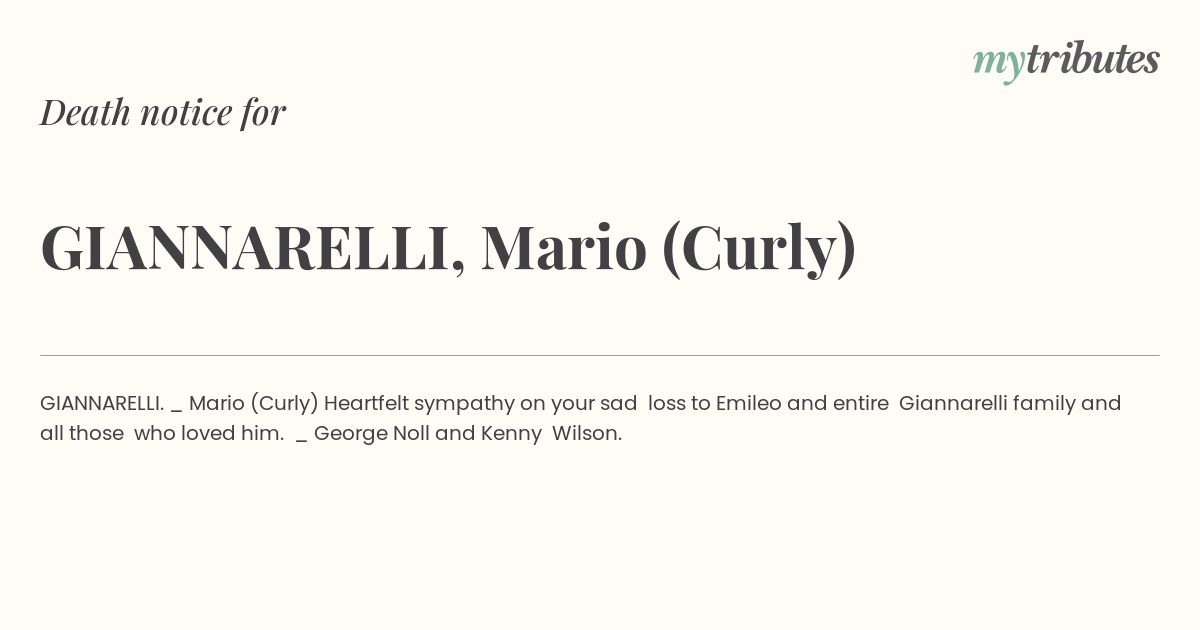 mytributes

Death notice for

GIANNARELLI, Mario (Curly)

GIANNARELLI. _ Mario (Curly) Heartfelt sympathy on your sad loss to Emileo and entire Giannarelli family and all those who loved him. _ George Noll and Kenny Wilson.